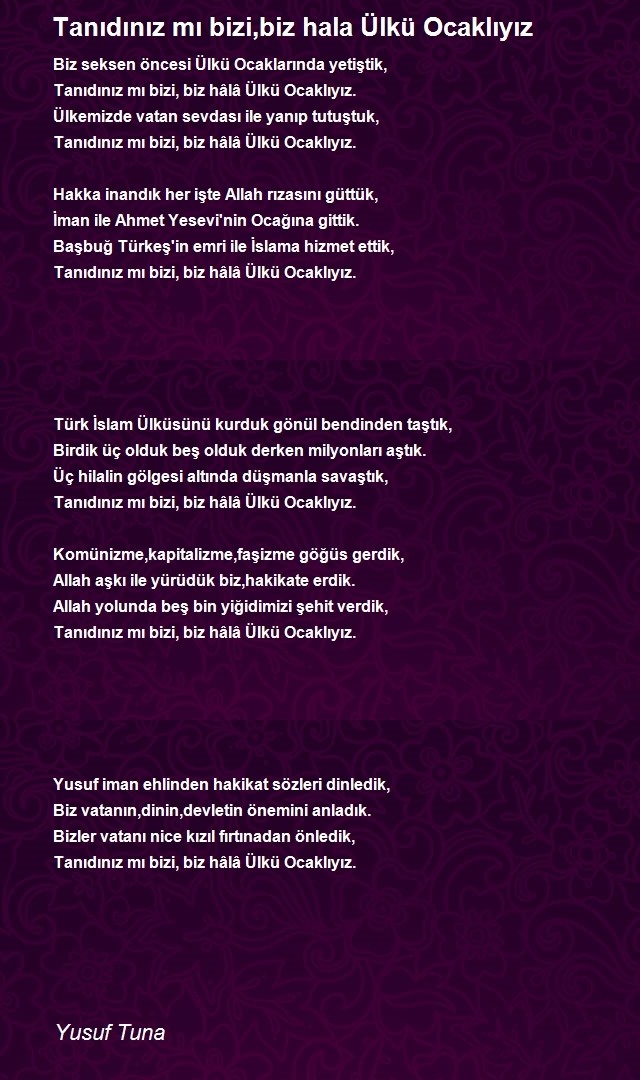 Tanıdınız mı bizi,biz hala Ülkü Ocaklıyız

Biz seksen öncesi Ülkü Ocaklarında yetiştik,
Tanıdınız mı bizi, biz hâlâ Ülkü Ocaklıyız.
Ülkemizde vatan sevdası ile yanıp tutuştuk,
Tanıdınız mı bizi, biz hâlâ Ülkü Ocaklıyız.

Hakka inandık her işte Allah rızasını güttük,
İman ile Ahmet Yesevi'nin Ocağına gittik.
Başbuğ Türkeş'in emri ile İslama hizmet ettik,
Tanıdınız mı bizi, biz hâlâ Ülkü Ocaklıyız.

Türk İslam Ülküsünü kurduk gönül bendinden taştık,
Birdik üç olduk beş olduk derken milyonları aştık.
Üç hilalin gölgesi altında düşmanla savaştık,
Tanıdınız mı bizi, biz hâlâ Ülkü Ocaklıyız.

Komünizme,kapitalizme,faşizme göğüs gerdik,
Allah aşkı ile yürüdük biz,hakikate erdik.
Allah yolunda beş bin yiğidimizi şehit verdik,
Tanıdınız mı bizi, biz hâlâ Ülkü Ocaklıyız.

Yusuf iman ehlinden hakikat sözleri dinledik,
Biz vatanın,dinin,devletin önemini anladık.
Bizler vatanı nice kızıl fırtınadan önledik,
Tanıdınız mı bizi, biz hâlâ Ülkü Ocaklıyız.

Yusuf Tuna